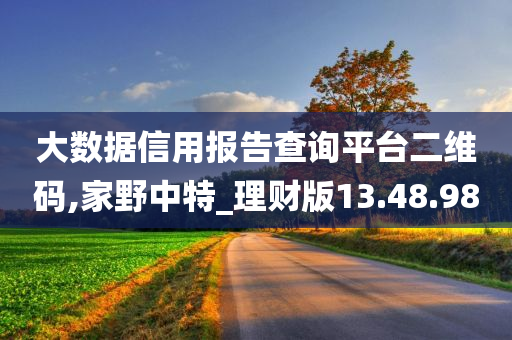 大数据信用报告查询平台二维码,家野中特_理财版13.48.98